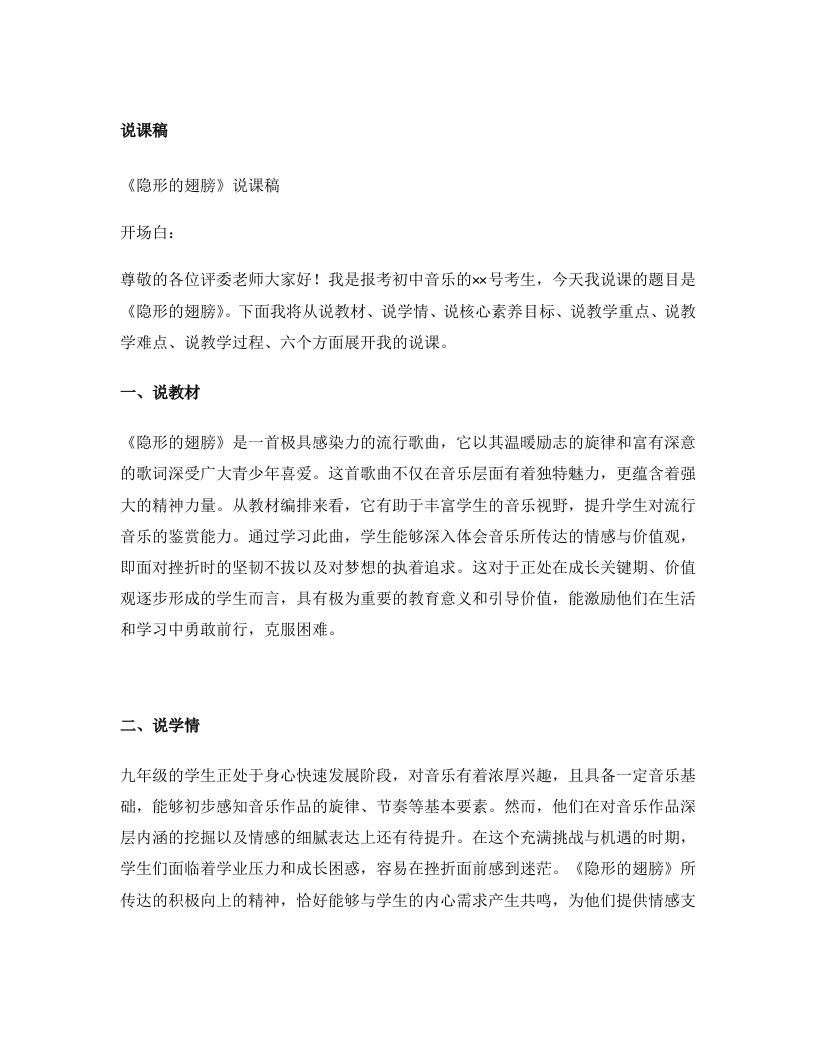 说课稿

《隐形的翅膀》说课稿

开场白：

尊敬的各位评委老师大家好！我是报考初中音乐的××号考生，今天我说课的题目是《隐形的翅膀》。下面我将从说教材、说学情、说核心素养目标、说教学重点、说教学难点、说教学过程、六个方面展开我的说课。

一、说教材

《隐形的翅膀》是一首极具感染力的流行歌曲，它以其温暖励志的旋律和富有深意的歌词深受广大青少年喜爱。这首歌曲不仅在音乐层面有着独特魅力，更蕴含着强大的精神力量。从教材编排来看，它有助于丰富学生的音乐视野，提升学生对流行音乐的鉴赏能力。通过学习此曲，学生能够深入体会音乐所传达的情感与价值观，即面对挫折时的坚韧不拔以及对梦想的执着追求。这对于正处在成长关键期、价值观逐步形成的学生而言，具有极为重要的教育意义和引导价值，能激励他们在生活和学习中勇敢前行，克服困难。

二、说学情

九年级的学生正处于身心快速发展阶段，对音乐有着浓厚兴趣，且具备一定音乐基础，能够初步感知音乐作品的旋律、节奏等基本要素。然而，他们在对音乐作品深层内涵的挖掘以及情感的细腻表达上还有待提升。在这个充满挑战与机遇的时期，学生们面临着学业压力和成长困惑，容易在挫折面前感到迷茫。《隐形的翅膀》所传达的积极向上的精神，恰好能够与学生的内心需求产生共鸣，为他们提供情感支